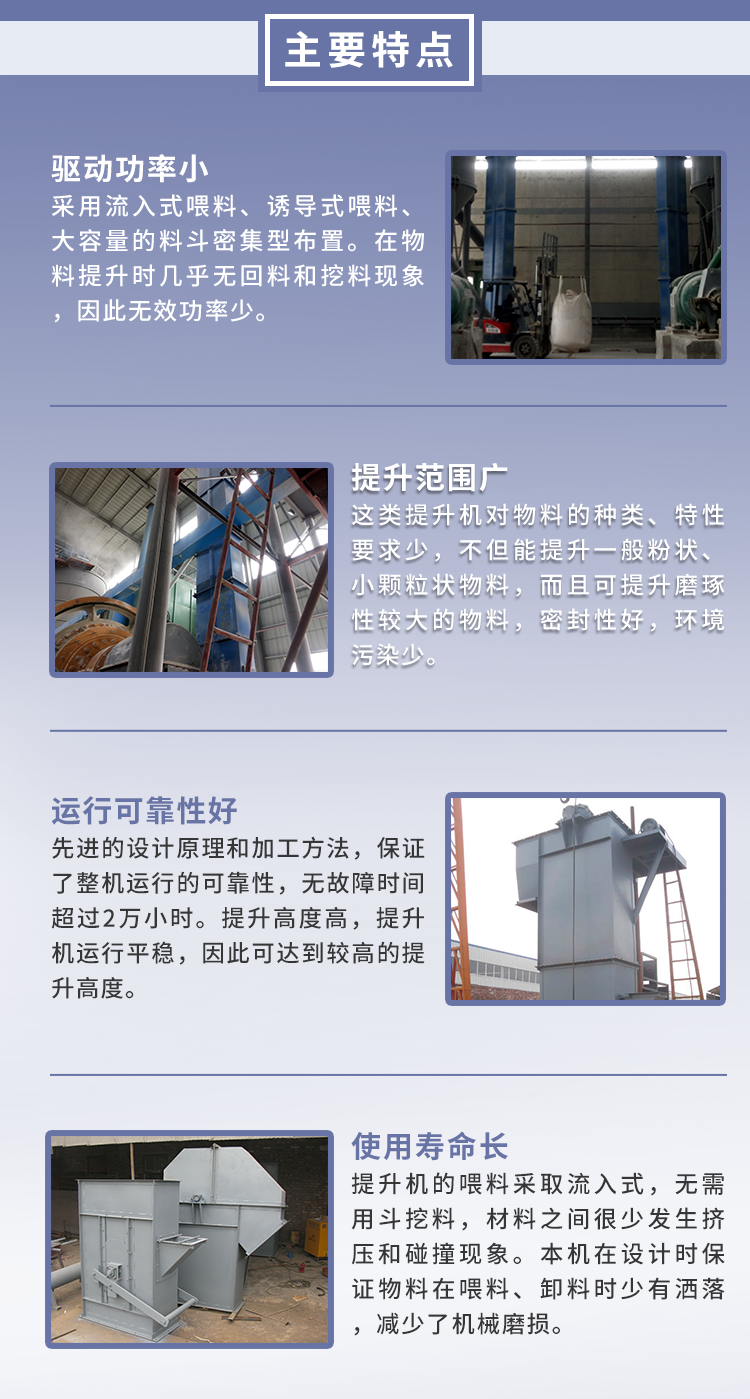 主要特点

驱动功率小

采用流入式喂料、诱导式喂料、大容量的料斗密集型布置。在物料提升时几乎无回料和挖料现象，因此无效功率少。

提升范围广

这类提升机对物料的种类、特性要求少，不但能提升一般粉状、小颗粒状物料，而且可提升磨琢性较大的物料，密封性好，环境污染少。

运行可靠性好

先进的设计原理和加工方法，保证了整机运行的可靠性，无故障时间超过2万小时。提升高度高，提升机运行平稳，因此可达到较高的提升高度。

使用寿命长

提升机的喂料采取流入式，无需用斗挖料，材料之间很少发生挤压和碰撞现象。本机在设计时保证物料在喂料、卸料时少有洒落，减少了机械磨损。